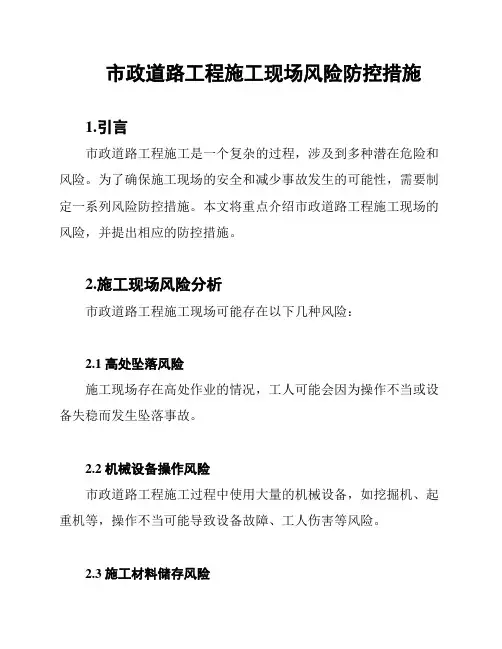 市政道路工程施工现场风险防控措施

1.引言

市政道路工程施工是一个复杂的过程，涉及到多种潜在危险和风险。为了确保施工现场的安全和减少事故发生的可能性，需要制定一系列风险防控措施。本文将重点介绍市政道路工程施工现场的风险，并提出相应的防控措施。

2.施工现场风险分析

市政道路工程施工现场可能存在以下几种风险：

2.1 高处坠落风险

施工现场存在高处作业的情况，工人可能会因为操作不当或设备失稳而发生坠落事故。

2.2 机械设备操作风险

市政道路工程施工过程中使用大量的机械设备，如挖掘机、起重机等，操作不当可能导致设备故障、工人伤害等风险。

2.3 施工材料储存风险